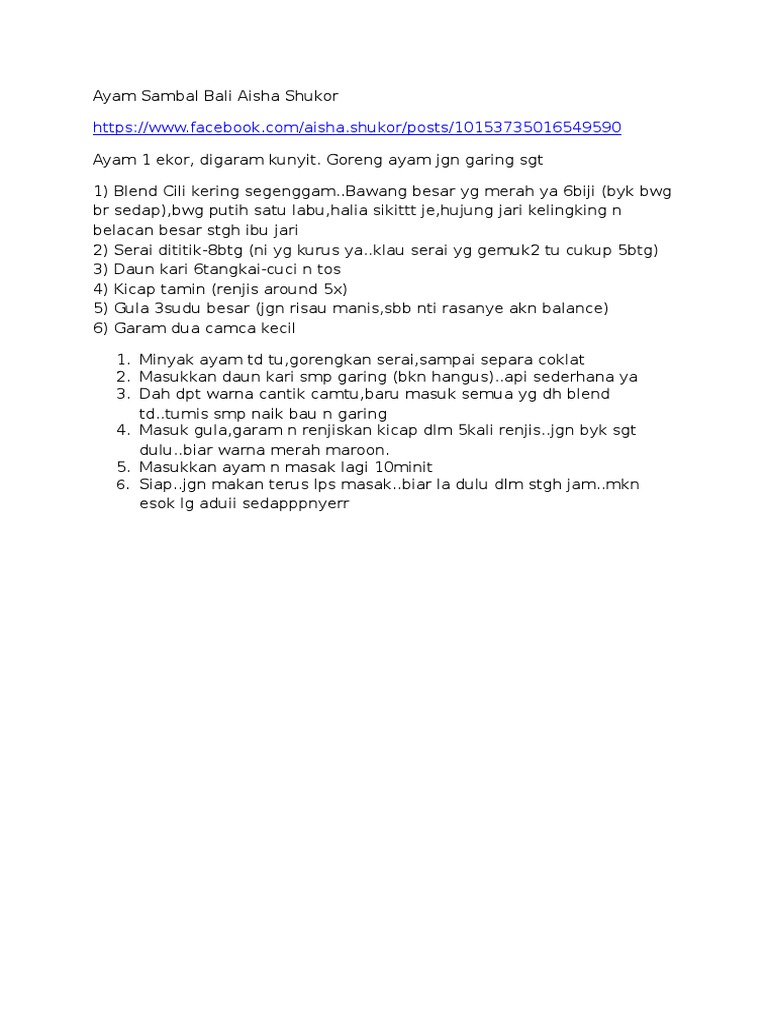 Ayam Sambal Bali Aisha Shukor

https://www.facebook.com/aisha.shukor/posts/10153735016549590

Ayam 1 ekor, digaram kunyit. Goreng ayam jgn garing sgt

1) Blend Cili kering segenggam..Bawang besar yg merah ya 6biji (byk bwg br sedap),bwg putih satu labu,halia sikittt je,hujung jari kelingking n belacan besar stgh ibu jari
2) Serai dititik-8btg (ni yg kurus ya..klau serai yg gemuk2 tu cukup 5btg)
3) Daun kari 6tangkai-cuci n tos
4) Kicap tamin (renjis around 5x)
5) Gula 3sudu besar (jgn risau manis,sbb nti rasanye akn balance)
6) Garam dua camca kecil

1. Minyak ayam td tu,gorengkan serai,sampai separa coklat
2. Masukkan daun kari smp garing (bkn hangus)..api sederhana ya
3. Dah dpt warna cantik camtu,baru masuk semua yg dh blend td..tumis smp naik bau n garing
4. Masuk gula,garam n renjiskan kicap dlm 5kali renjis..jgn byk sgt dulu..biar warna merah maroon.
5. Masukkan ayam n masak lagi 10minit
6. Siap..jgn makan terus lps masak..biar la dulu dlm stgh jam..mkn esok lg aduii sedapppnyerr